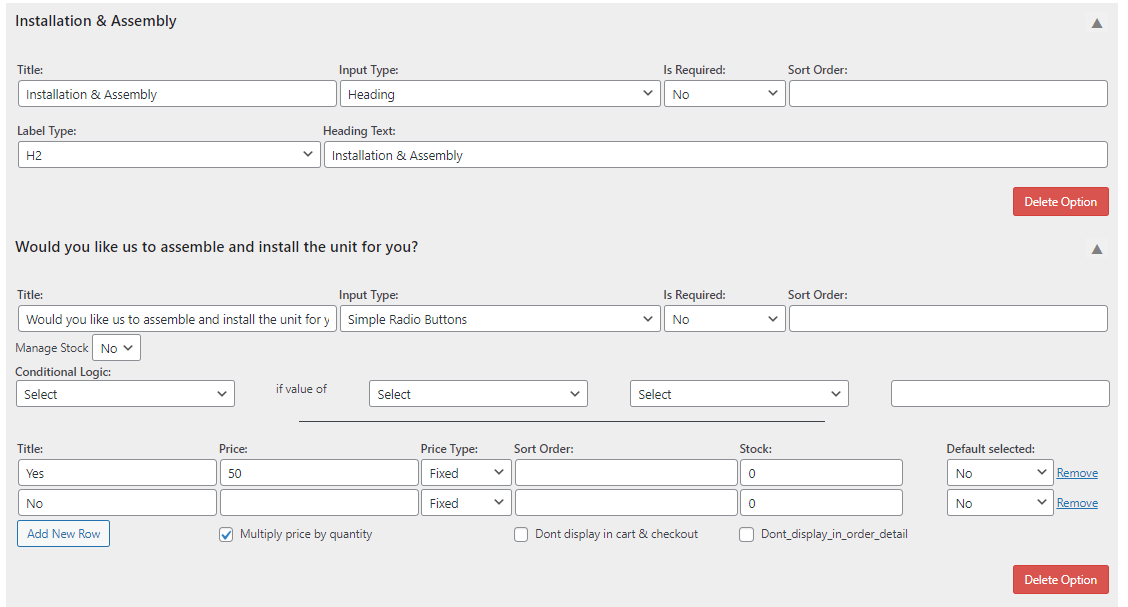 Installation & Assembly

Title: Installation & Assembly
Input Type: Heading
Is Required: No
Sort Order:

Label Type: H2
Heading Text: Installation & Assembly

Delete Option

Would you like us to assemble and install the unit for you?

Title: Would you like us to assemble and install the unit for y
Input Type: Simple Radio Buttons
Is Required: No
Sort Order:

Manage Stock No

Conditional Logic:
Select
if value of
Select
Select

| Title: | Price: | Price Type: | Sort Order: | Stock: | Default selected: | |
|---|---|---|---|---|---|---|
| Yes | 50 | Fixed | | 0 | No | Remove |
| No | | Fixed | | 0 | No | Remove |

Add New Row
Multiply price by quantity
Dont display in cart & checkout
Dont_display_in_order_detail

Delete Option